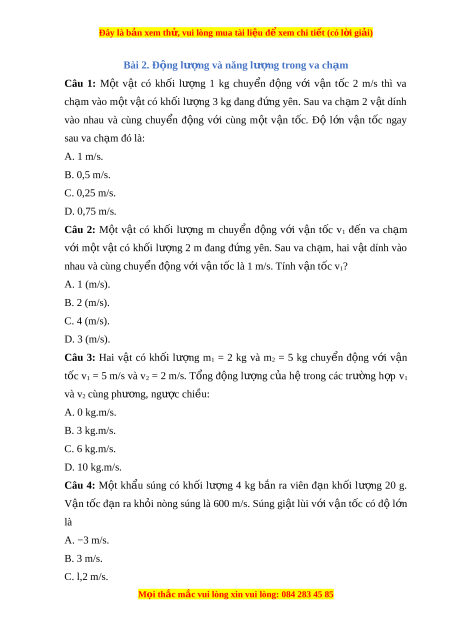 Đây là bản xem thử, vui lòng mua tài liệu để xem chi tiết (có lời giải)

Bài 2. Động lượng và năng lượng trong va chạm

Câu 1: Một vật có khối lượng 1 kg chuyển động với vận tốc 2 m/s thì va chạm vào một vật có khối lượng 3 kg đang đứng yên. Sau va chạm 2 vật dính vào nhau và cùng chuyển động với cùng một vận tốc. Độ lớn vận tốc ngay sau va chạm đó là:

A. 1 m/s.

B. 0,5 m/s.

C. 0,25 m/s.

D. 0,75 m/s.

Câu 2: Một vật có khối lượng m chuyển động với vận tốc $v_1$ đến va chạm với một vật có khối lượng 2 m đang đứng yên. Sau va chạm, hai vật dính vào nhau và cùng chuyển động với vận tốc là 1 m/s. Tính vận tốc $v_1$?

A. 1 (m/s).

B. 2 (m/s).

C. 4 (m/s).

D. 3 (m/s).

Câu 3: Hai vật có khối lượng $m_1$ = 2 kg và $m_2$ = 5 kg chuyển động với vận tốc $v_1$ = 5 m/s và $v_2$ = 2 m/s. Tổng động lượng của hệ trong các trường hợp $v_1$ và $v_2$ cùng phương, ngược chiều:

A. 0 kg.m/s.

B. 3 kg.m/s.

C. 6 kg.m/s.

D. 10 kg.m/s.

Câu 4: Một khẩu súng có khối lượng 4 kg bắn ra viên đạn khối lượng 20 g. Vận tốc đạn ra khỏi nòng súng là 600 m/s. Súng giật lùi với vận tốc có độ lớn là

A. −3 m/s.

B. 3 m/s.

C. l,2 m/s.

Mọi thắc mắc vui lòng xin vui lòng: 084 283 45 85